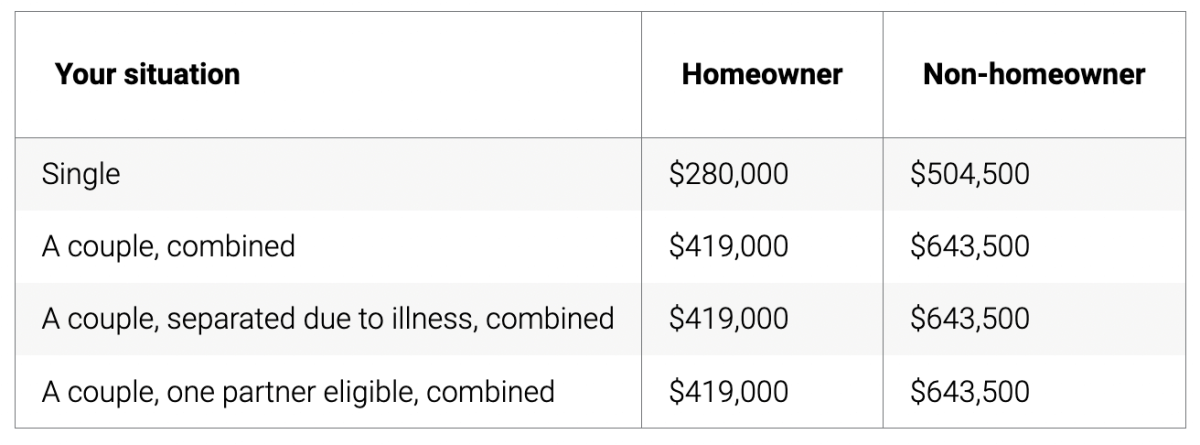 | Your situation | Homeowner | Non-homeowner |
|---|---|---|
| Single | \$280,000 | \$504,500 |
| A couple, combined | \$419,000 | \$643,500 |
| A couple, separated due to illness, combined | \$419,000 | \$643,500 |
| A couple, one partner eligible, combined | \$419,000 | \$643,500 |